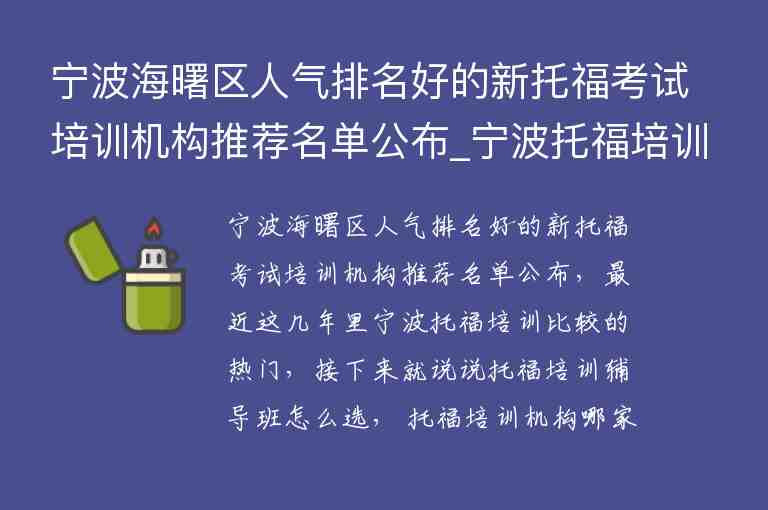 宁波海曙区人气排名好的新托福考试培训机构推荐名单公布_宁波托福培训

宁波海曙区人气排名好的新托福考试培训机构推荐名单公布，最近这几年里宁波托福培训比较的热门，接下来就说说托福培训辅导班怎么选，托福培训机构哪家